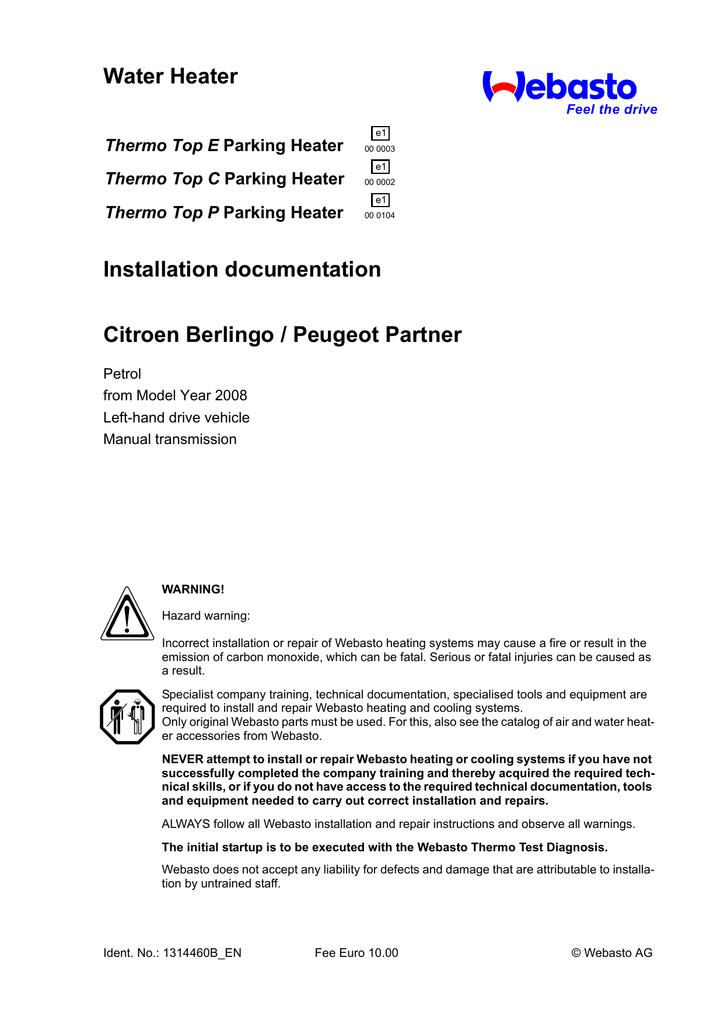 Water Heater

Webasto
Feel the drive

Thermo Top E Parking Heater e1 00 0003

Thermo Top C Parking Heater e1 00 0002

Thermo Top P Parking Heater e1 00 0104

Installation documentation

Citroen Berlingo / Peugeot Partner

Petrol
from Model Year 2008
Left-hand drive vehicle
Manual transmission

WARNING!

Hazard warning:

Incorrect installation or repair of Webasto heating systems may cause a fire or result in the emission of carbon monoxide, which can be fatal. Serious or fatal injuries can be caused as a result.

Specialist company training, technical documentation, specialised tools and equipment are required to install and repair Webasto heating and cooling systems.
Only original Webasto parts must be used. For this, also see the catalog of air and water heater accessories from Webasto.

NEVER attempt to install or repair Webasto heating or cooling systems if you have not successfully completed the company training and thereby acquired the required technical skills, or if you do not have access to the required technical documentation, tools and equipment needed to carry out correct installation and repairs.

ALWAYS follow all Webasto installation and repair instructions and observe all warnings.

The initial startup is to be executed with the Webasto Thermo Test Diagnosis.

Webasto does not accept any liability for defects and damage that are attributable to installation by untrained staff.

Ident. No.: 1314460B_EN Fee Euro 10.00 © Webasto AG